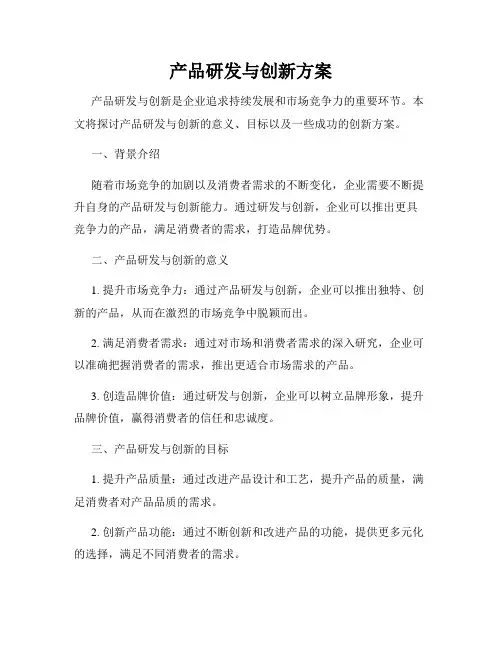 产品研发与创新方案

产品研发与创新是企业追求持续发展和市场竞争力的重要环节。本文将探讨产品研发与创新的意义、目标以及一些成功的创新方案。

一、背景介绍

随着市场竞争的加剧以及消费者需求的不断变化，企业需要不断提升自身的产品研发与创新能力。通过研发与创新，企业可以推出更具竞争力的产品，满足消费者的需求，打造品牌优势。

二、产品研发与创新的意义

1. 提升市场竞争力：通过产品研发与创新，企业可以推出独特、创新的产品，从而在激烈的市场竞争中脱颖而出。

2. 满足消费者需求：通过对市场和消费者需求的深入研究，企业可以准确把握消费者的需求，推出更适合市场需求的产品。

3. 创造品牌价值：通过研发与创新，企业可以树立品牌形象，提升品牌价值，赢得消费者的信任和忠诚度。

三、产品研发与创新的目标

1. 提升产品质量：通过改进产品设计和工艺，提升产品的质量，满足消费者对产品品质的需求。

2. 创新产品功能：通过不断创新和改进产品的功能，提供更多元化的选择，满足不同消费者的需求。